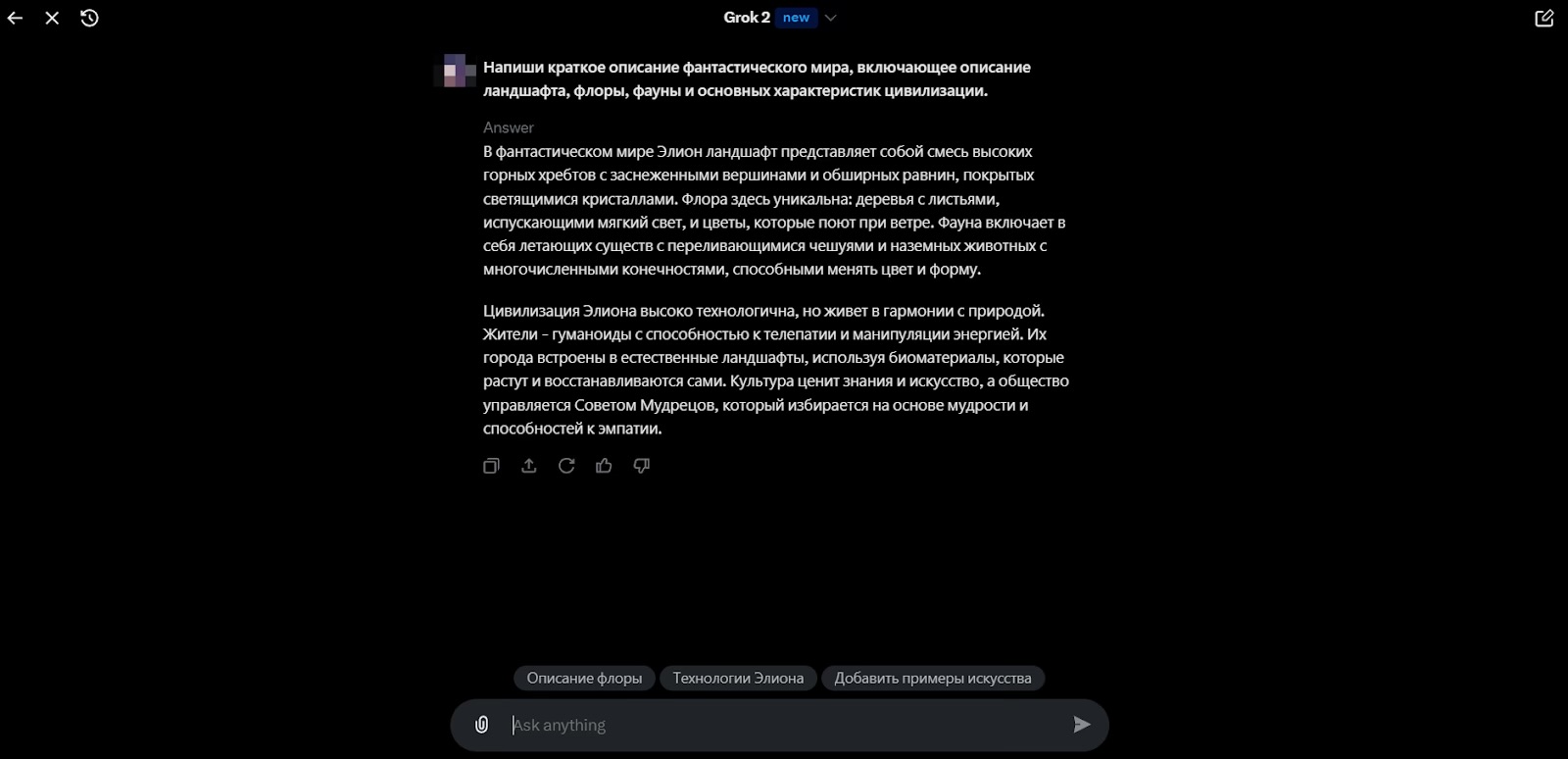 Grok 2 new

Напиши краткое описание фантастического мира, включающее описание ландшафта, флоры, фауны и основных характеристик цивилизации.

Answer

В фантастическом мире Элион ландшафт представляет собой смесь высоких горных хребтов с заснеженными вершинами и обширных равнин, покрытых светящимися кристаллами. Флора здесь уникальна: деревья с листьями, испускающими мягкий свет, и цветы, которые поют при ветре. Фауна включает в себя летающих существ с переливающимися чешуями и наземных животных с многочисленными конечностями, способными менять цвет и форму.

Цивилизация Элиона высоко технологична, но живет в гармонии с природой. Жители - гуманоиды с способностью к телепатии и манипуляции энергией. Их города встроены в естественные ландшафты, используя биоматериалы, которые растут и восстанавливаются сами. Культура ценит знания и искусство, а общество управляется Советом Мудрецов, который избирается на основе мудрости и способностей к эмпатии.

Описание флоры

Технологии Элиона

Добавить примеры искусства

Ask anything